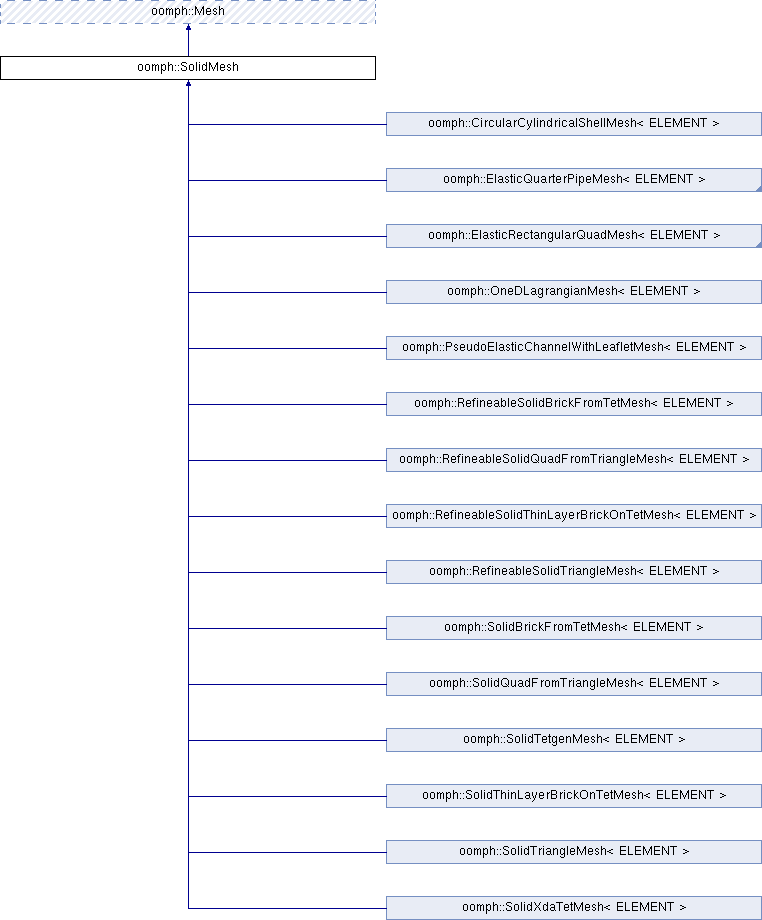 oomph::Mesh

oomph::SolidMesh

oomph::CircularCylindricalShellMesh< ELEMENT >

oomph::ElasticQuarterPipeMesh< ELEMENT >

oomph::ElasticRectangularQuadMesh< ELEMENT >

oomph::OneDLagrangianMesh< ELEMENT >

oomph::PseudoElasticChannelWithLeafletMesh< ELEMENT >

oomph::RefineableSolidBrickFromTetMesh< ELEMENT >

oomph::RefineableSolidQuadFromTriangleMesh< ELEMENT >

oomph::RefineableSolidThinLayerBrickOnTetMesh< ELEMENT >

oomph::RefineableSolidTriangleMesh< ELEMENT >

oomph::SolidBrickFromTetMesh< ELEMENT >

oomph::SolidQuadFromTriangleMesh< ELEMENT >

oomph::SolidTetgenMesh< ELEMENT >

oomph::SolidThinLayerBrickOnTetMesh< ELEMENT >

oomph::SolidTriangleMesh< ELEMENT >

oomph::SolidXdaTetMesh< ELEMENT >